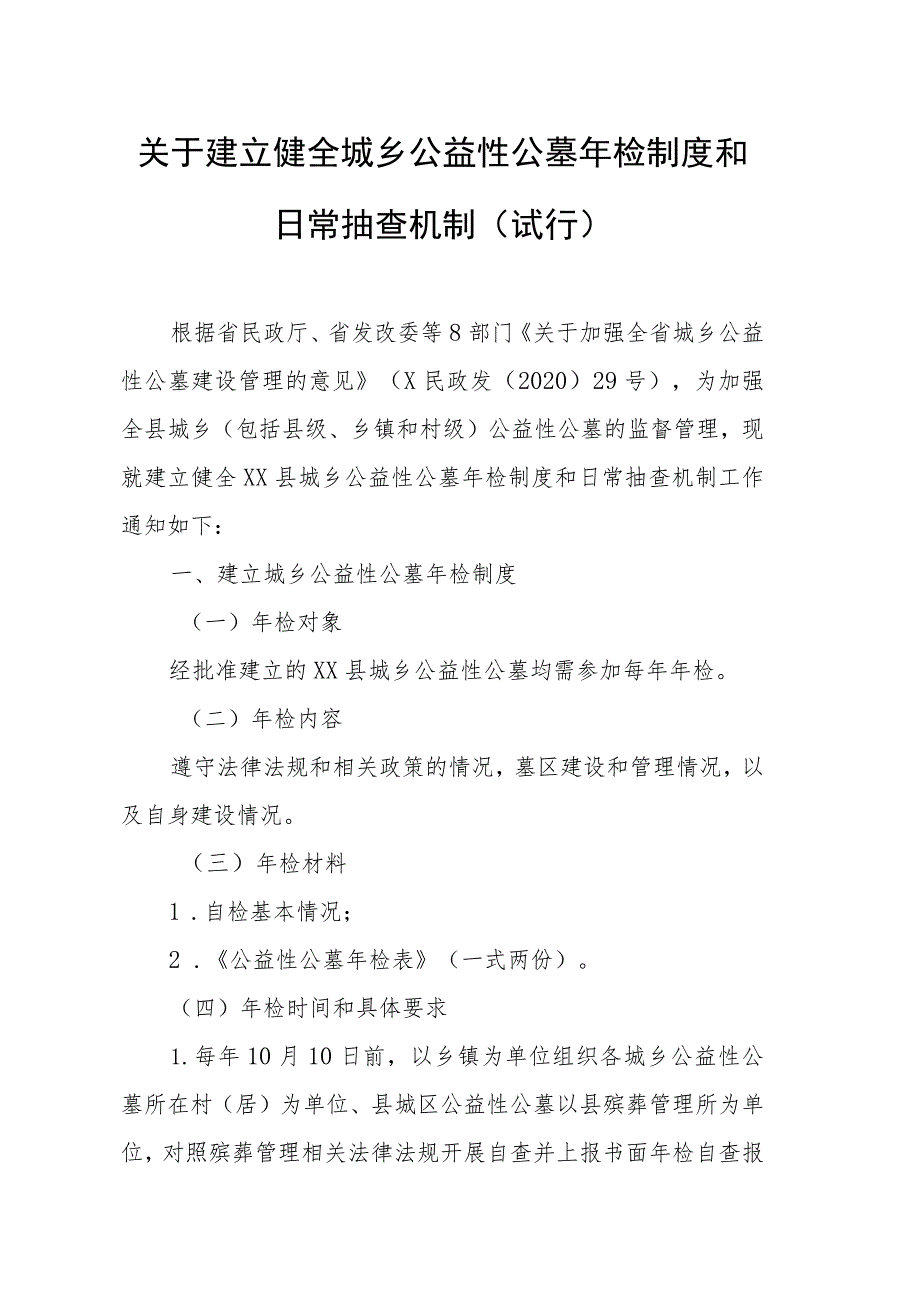 关于建立健全城乡公益性公墓年检制度和日常抽查机制（试行）

根据省民政厅、省发改委等8部门《关于加强全省城乡公益性公墓建设管理的意见》（X民政发（2020）29号），为加强全县城乡（包括县级、乡镇和村级）公益性公墓的监督管理，现就建立健全XX县城乡公益性公墓年检制度和日常抽查机制工作通知如下：

一、建立城乡公益性公墓年检制度

（一）年检对象

经批准建立的XX县城乡公益性公墓均需参加每年年检。

（二）年检内容

遵守法律法规和相关政策的情况，墓区建设和管理情况，以及自身建设情况。

（三）年检材料

1．自检基本情况；

2．《公益性公墓年检表》（一式两份）。

（四）年检时间和具体要求

1.每年10月10日前，以乡镇为单位组织各城乡公益性公墓所在村（居）为单位、县城区公益性公墓以县殡葬管理所为单位，对照殡葬管理相关法律法规开展自查并上报书面年检自查报